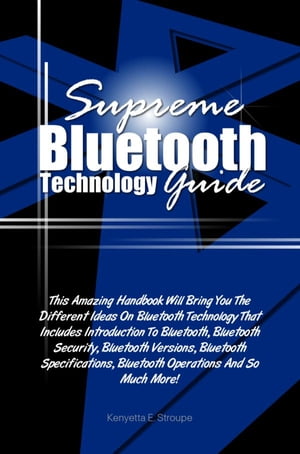 Supreme Bluetooth Technology Guide

This Amazing Handbook Will Bring You The Different Ideas On Bluetooth Technology That Includes Introduction To Bluetooth, Bluetooth Security, Bluetooth Versions, Bluetooth Specifications, Bluetooth Operations And So Much More!

Kenyetta E. Stroupe